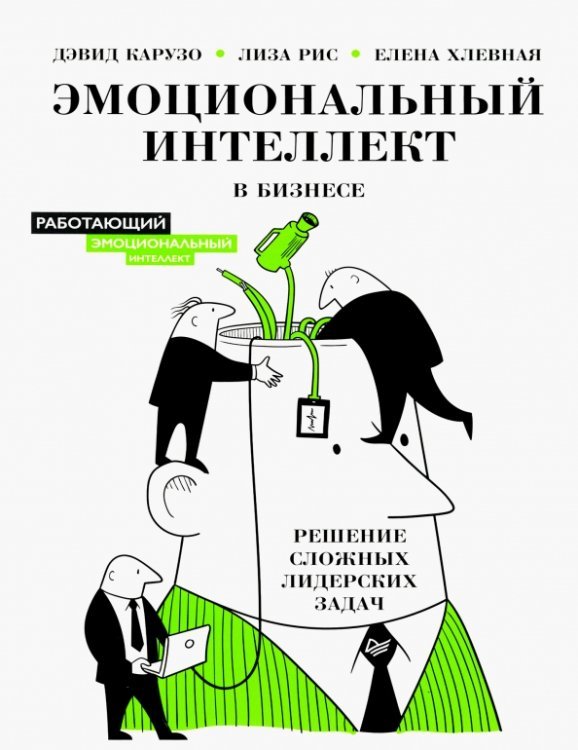 ДЭВИД КАРУЗО • ЛИЗА РИС • ЕЛЕНА ХЛЕВНАЯ

ЭМОЦИОНАЛЬНЫЙ ИНТЕЛЛЕКТ

В БИЗНЕСЕ

РАБОТАЮЩИЙ ЭМОЦИОНАЛЬНЫЙ ИНТЕЛЛЕКТ

РЕШЕНИЕ СЛОЖНЫХ ЛИДЕРСКИХ ЗАДАЧ